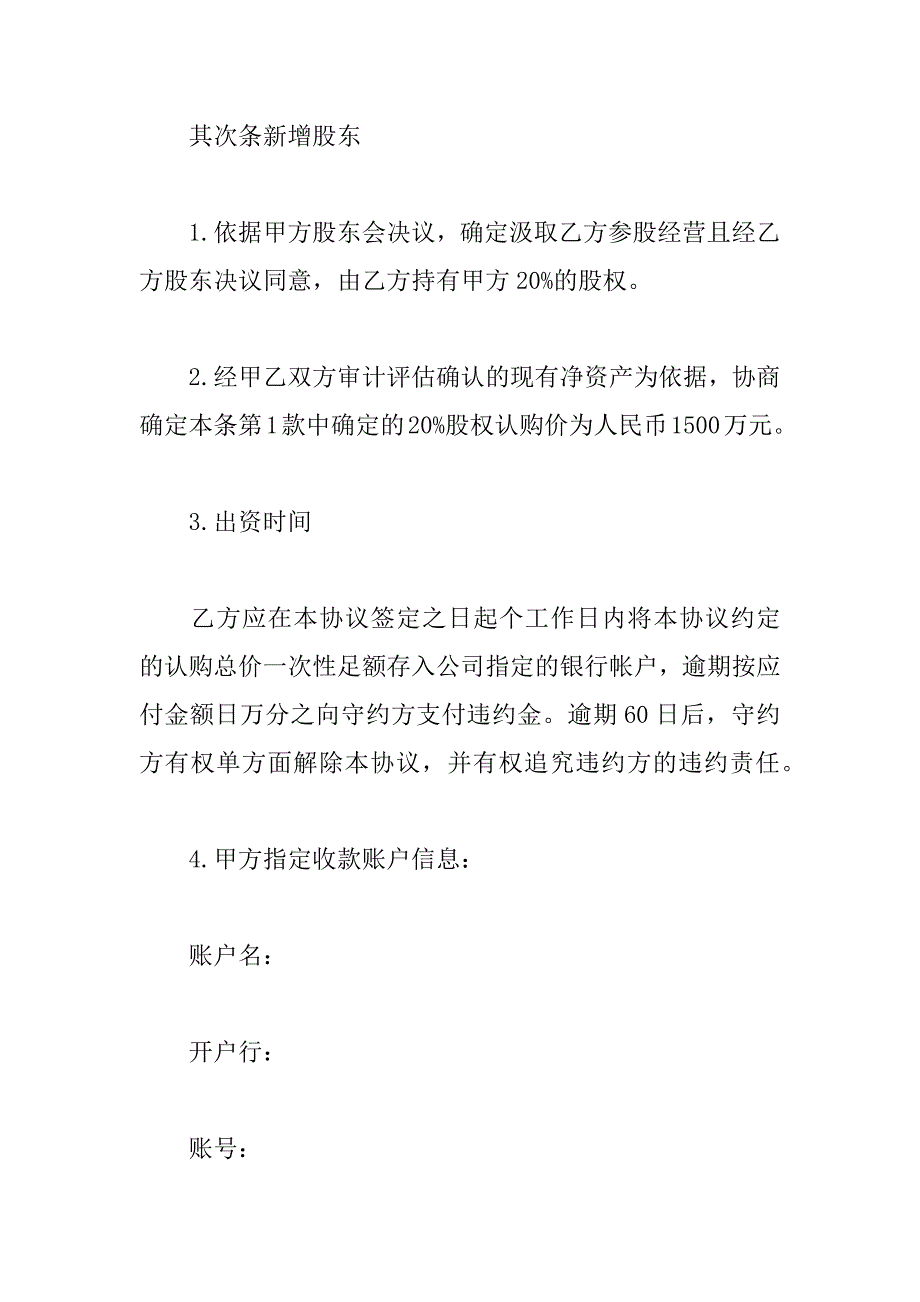 其次条新增股东

1.依据甲方股东会决议，确定汲取乙方参股经营且经乙方股东决议同意，由乙方持有甲方20%的股权。

2.经甲乙双方审计评估确认的现有净资产为依据，协商确定本条第1款中确定的20%股权认购价为人民币1500万元。

3.出资时间

乙方应在本协议签定之日起个工作日内将本协议约定的认购总价一次性足额存入公司指定的银行帐户，逾期按应付金额日万分之向守约方支付违约金。逾期60日后，守约方有权单方面解除本协议，并有权追究违约方的违约责任。

4.甲方指定收款账户信息：

账户名：

开户行：

账号：